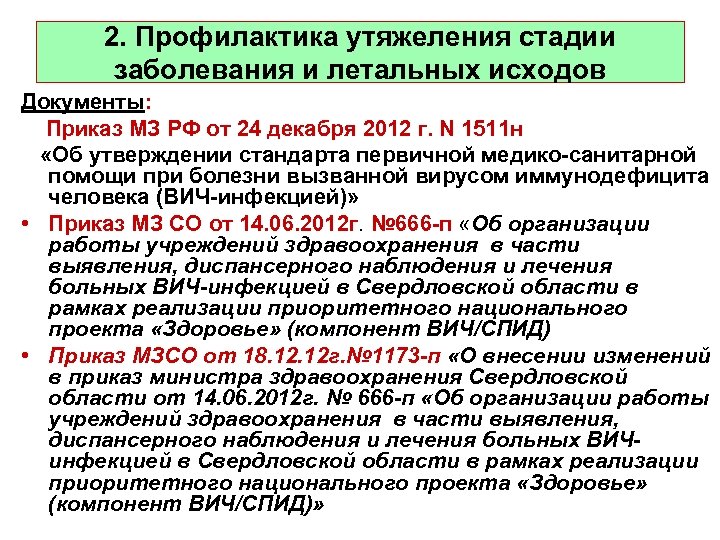 2. Профилактика утяжеления стадии заболевания и летальных исходов

Документы:

Приказ МЗ РФ от 24 декабря 2012 г. N 1511н

«Об утверждении стандарта первичной медико-санитарной помощи при болезни вызванной вирусом иммунодефицита человека (ВИЧ-инфекцией)»

• Приказ МЗ СО от 14.06.2012г. №666-п «Об организации работы учреждений здравоохранения в части выявления, диспансерного наблюдения и лечения больных ВИЧ-инфекцией в Свердловской области в рамках реализации приоритетного национального проекта «Здоровье» (компонент ВИЧ/СПИД)

• Приказ МЗСО от 18.12.12г.№1173-п «О внесении изменений в приказ министра здравоохранения Свердловской области от 14.06.2012г. № 666-п «Об организации работы учреждений здравоохранения в части выявления, диспансерного наблюдения и лечения больных ВИЧ-инфекцией в Свердловской области в рамках реализации приоритетного национального проекта «Здоровье» (компонент ВИЧ/СПИД)»